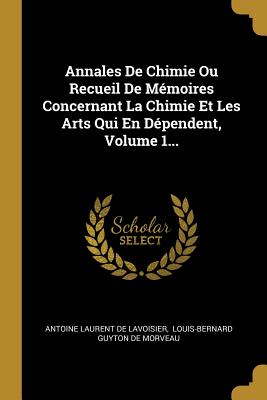 Annales De Chimie Ou Recueil De Mémoires Concernant La Chimie Et Les Arts Qui En Dépendent, Volume 1...

Scholar SELECT

ANTOINE LAURENT DE LAVOISIER, LOUIS-BERNARD GUYTON DE MORVEAU